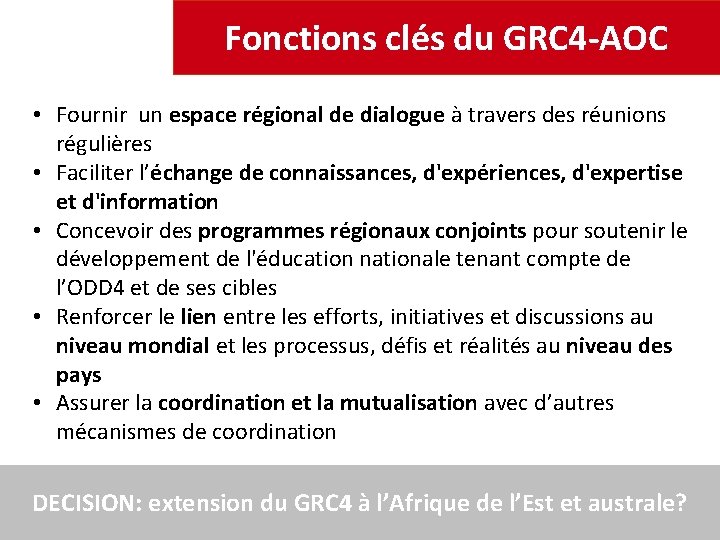 Fonctions clés du GRC4-AOC

• Fournir  un espace régional de dialogue à travers des réunions régulières
• Faciliter l'échange de connaissances, d'expériences, d'expertise et d'information
• Concevoir des programmes régionaux conjoints pour soutenir le développement de l'éducation nationale tenant compte de l'ODD4 et de ses cibles
• Renforcer le lien entre les efforts, initiatives et discussions au niveau mondial et les processus, défis et réalités au niveau des pays
• Assurer la coordination et la mutualisation avec d'autres mécanismes de coordination

DECISION: extension du GRC4 à l'Afrique de l'Est et australe?